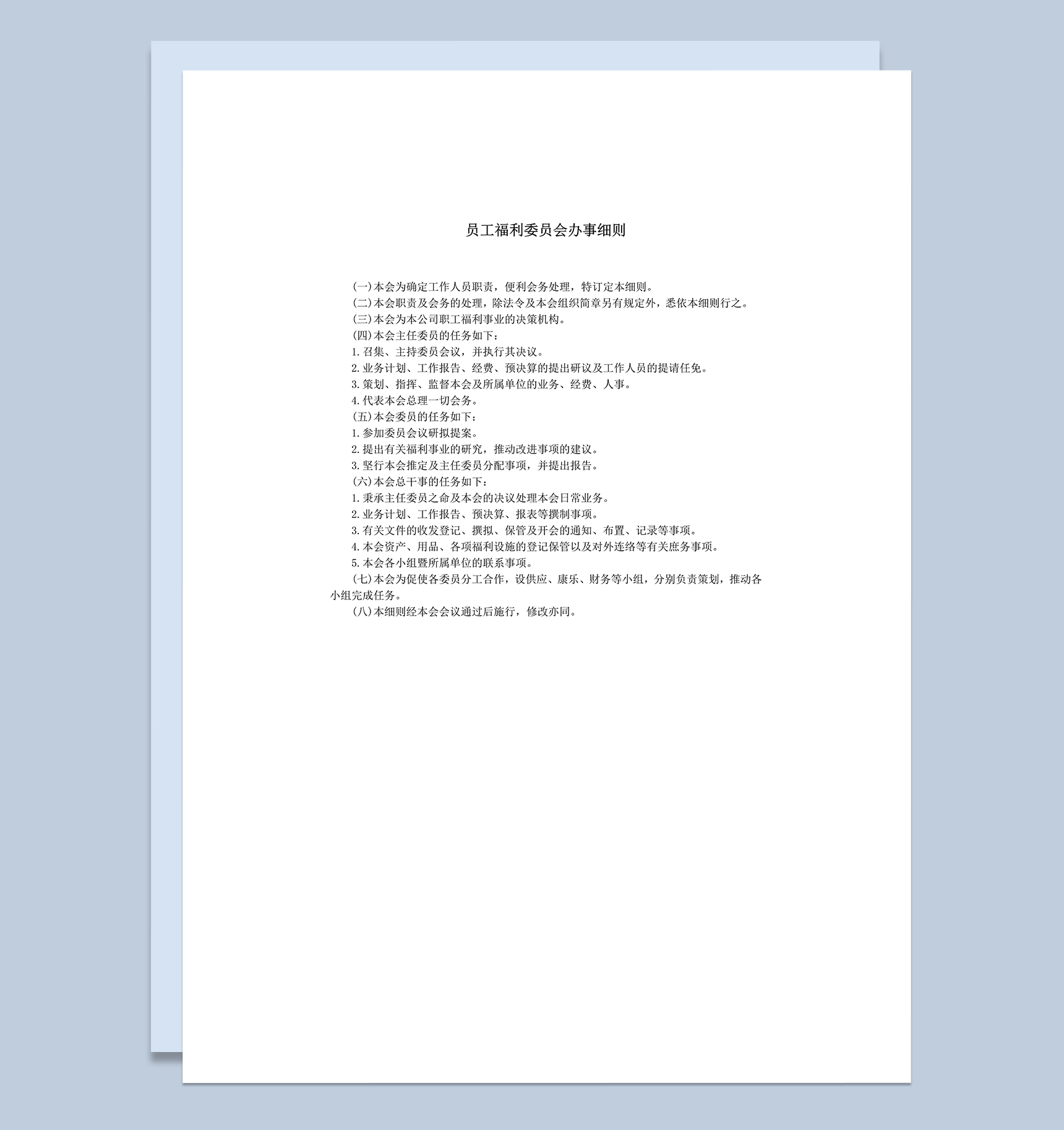 员工福利委员会办事细则

(一)本会为确定工作人员职责，便利会务处理，特订定本细则。

(二)本会职责及会务的处理，除法令及本会组织简章另有规定外，悉依本细则行之。

(三)本会为本公司职工福利事业的决策机构。

(四)本会主任委员的任务如下：

1.召集、主持委员会议，并执行其决议。

2.业务计划、工作报告、经费、预决算的提出研议及工作人员的提请任免。

3.策划、指挥、监督本会及所属单位的业务、经费、人事。

4.代表本会总理一切会务。

(五)本会委员的任务如下：

1.参加委员会议研拟提案。

2.提出有关福利事业的研究，推动改进事项的建议。

3.坚行本会推定及主任委员分配事项，并提出报告。

(六)本会总干事的任务如下：

1.秉承主任委员之命及本会的决议处理本会日常业务。

2.业务计划、工作报告、预决算、报表等撰制事项。

3.有关文件的收发登记、撰拟、保管及开会的通知、布置、记录等事项。

4.本会资产、用品、各项福利设施的登记保管以及对外连络等有关庶务事项。

5.本会各小组暨所属单位的联系事项。

(七)本会为促使各委员分工合作，设供应、康乐、财务等小组，分别负责策划，推动各小组完成任务。

(八)本细则经本会会议通过后施行，修改亦同。